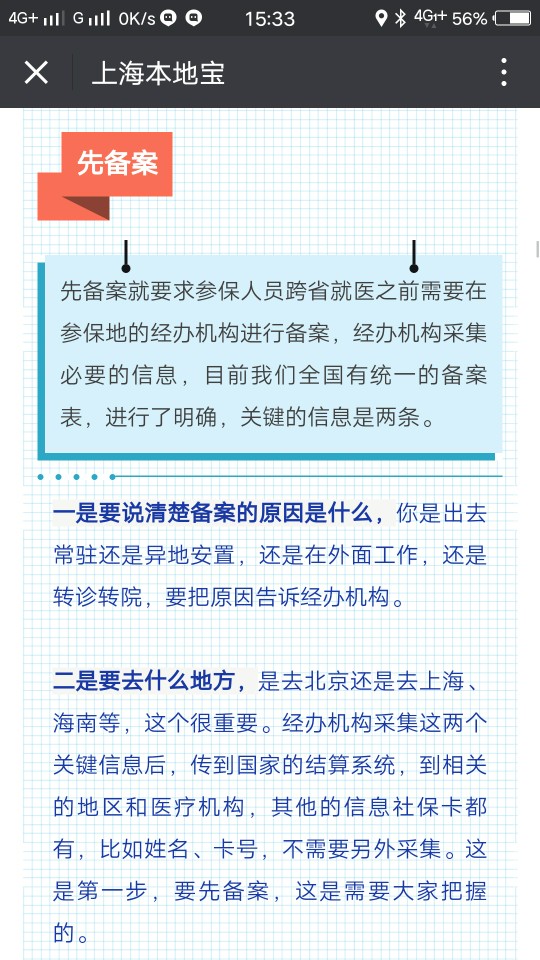 4G+ G 0K/s 15:33 4G+ 56%

上海本地宝

先备案

先备案就要求参保人员跨省就医之前需要在参保地的经办机构进行备案，经办机构采集必要的信息，目前我们全国有统一的备案表，进行了明确，关键的信息是两条。

一是要说清楚备案的原因是什么，你是出去常驻还是异地安置，还是在外面工作，还是转诊转院，要把原因告诉经办机构。

二是要去什么地方，是去北京还是去上海、海南等，这个很重要。经办机构采集这两个关键信息后，传到国家的结算系统，到相关的地区和医疗机构，其他的信息社保卡都有，比如姓名、卡号，不需要另外采集。这是第一步，要先备案，这是需要大家把握的。